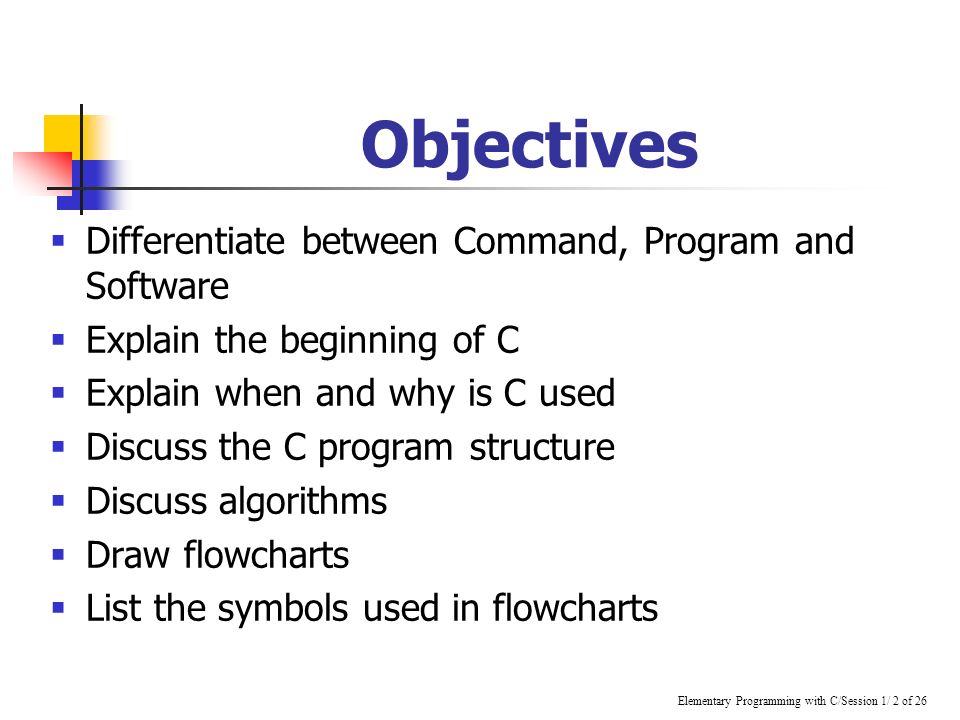 Objectives

- Differentiate between Command, Program and Software
- Explain the beginning of C
- Explain when and why is C used
- Discuss the C program structure
- Discuss algorithms
- Draw flowcharts
- List the symbols used in flowcharts

Elementary Programming with C/Session 1/ 2 of 26